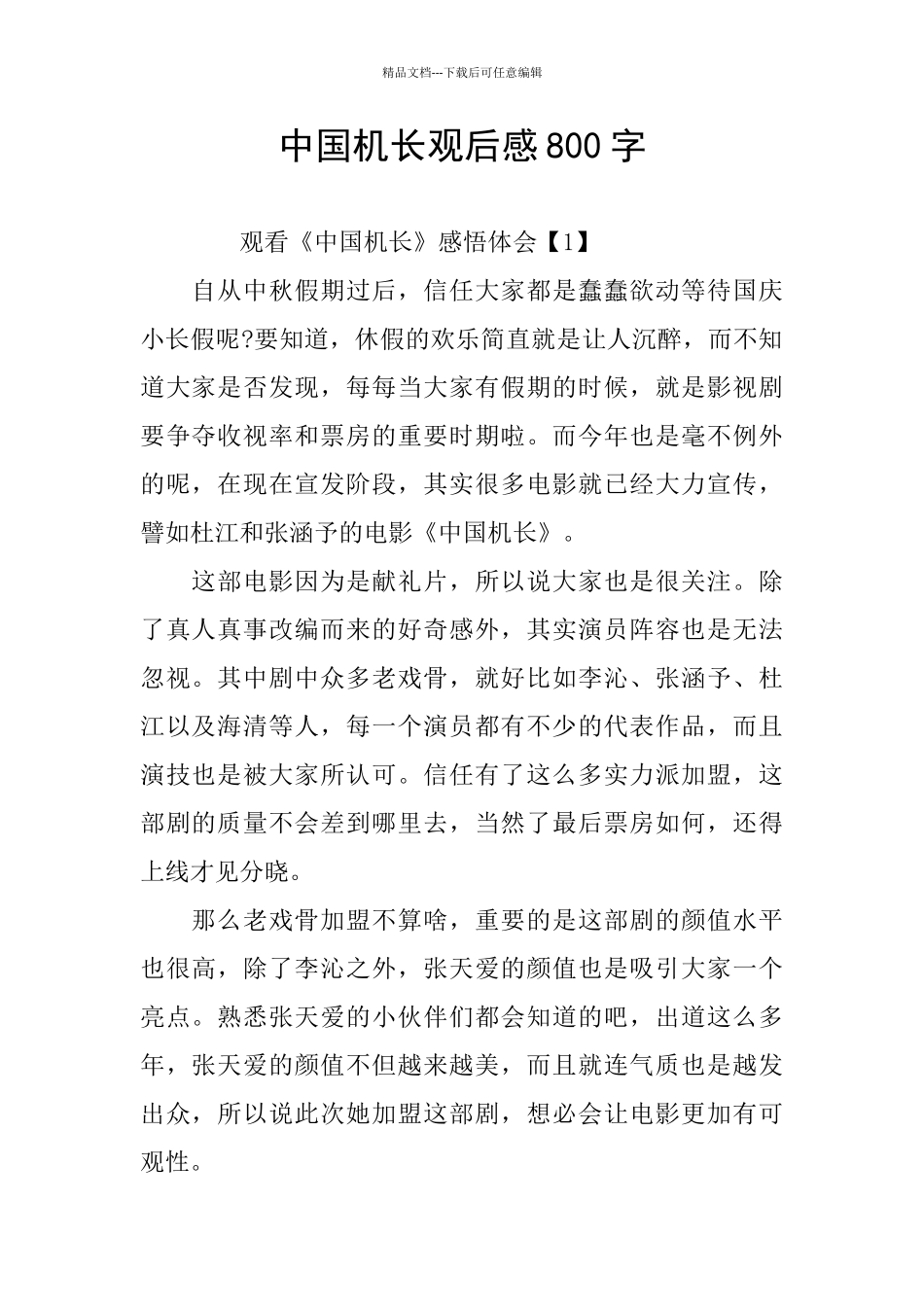 精品文档---下载后可任意编辑

中国机长观后感800字

观看《中国机长》感悟体会【1】

自从中秋假期过后，信任大家都是蠢蠢欲动等待国庆小长假呢?要知道，休假的欢乐简直就是让人沉醉，而不知道大家是否发现，每每当大家有假期的时候，就是影视剧要争夺收视率和票房的重要时期啦。而今年也是毫不例外的呢，在现在宣发阶段，其实很多电影就已经大力宣传，譬如杜江和张涵予的电影《中国机长》。

这部电影因为是献礼片，所以说大家也是很关注。除了真人真事改编而来的好奇感外，其实演员阵容也是无法忽视。其中剧中众多老戏骨，就好比如李沁、张涵予、杜江以及海清等人，每一个演员都有不少的代表作品，而且演技也是被大家所认可。信任有了这么多实力派加盟，这部剧的质量不会差到哪里去，当然了最后票房如何，还得上线才见分晓。

那么老戏骨加盟不算啥，重要的是这部剧的颜值水平也很高，除了李沁之外，张天爱的颜值也是吸引大家一个亮点。熟悉张天爱的小伙伴们都会知道的吧，出道这么多年，张天爱的颜值不但越来越美，而且就连气质也是越发出众，所以说此次她加盟这部剧，想必会让电影更加有可观性。